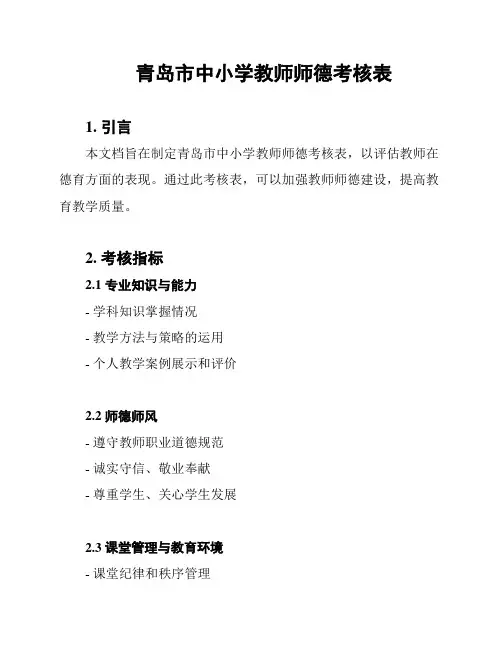 青岛市中小学教师师德考核表

1. 引言

本文档旨在制定青岛市中小学教师师德考核表，以评估教师在德育方面的表现。通过此考核表，可以加强教师师德建设，提高教育教学质量。

2. 考核指标

2.1 专业知识与能力

- 学科知识掌握情况

- 教学方法与策略的运用

- 个人教学案例展示和评价

2.2 师德师风

- 遵守教师职业道德规范

- 诚实守信、敬业奉献

- 尊重学生、关心学生发展

2.3 课堂管理与教育环境

- 课堂纪律和秩序管理